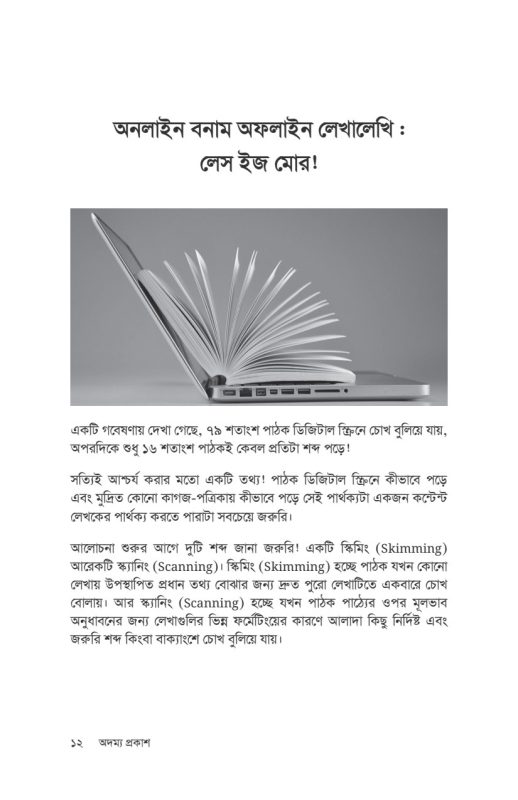 অনলাইন বনাম অফলাইন লেখালেখি :
লেস ইজ মোর!

একটি গবেষণায় দেখা গেছে, ৭৯ শতাংশ পাঠক ডিজিটাল স্ক্রিনে চোখ বুলিয়ে যায়, অপরদিকে শুধু ১৬ শতাংশ পাঠকই কেবল প্রতিটা শব্দ পড়ে!

সত্যিই আশ্চর্য করার মতো একটি তথ্য! পাঠক ডিজিটাল স্ক্রিনে কীভাবে পড়ে এবং মুদ্রিত কোনো কাগজ-পত্রিকায় কীভাবে পড়ে সেই পার্থক্যটা একজন কন্টেন্ট লেখকের পার্থক্য করতে পারাটা সবচেয়ে জরুরি।

আলোচনা শুরুর আগে দুটি শব্দ জানা জরুরি! একটি স্কিমিং (Skimming) আরেকটি স্ক্যানিং (Scanning)। স্কিমিং (Skimming) হচ্ছে পাঠক যখন কোনো লেখায় উপস্থাপিত প্রধান তথ্য বোঝার জন্য দ্রুত পুরো লেখাটিতে একবারে চোখ বোলায়। আর স্ক্যানিং (Scanning) হচ্ছে যখন পাঠক পাঠ্যের ওপর মূলভাব অনুধাবনের জন্য লেখাগুলির ভিন্ন ফর্মেটিংয়ের কারণে আলাদা কিছু নির্দিষ্ট এবং জরুরি শব্দ কিংবা বাক্যাংশে চোখ বুলিয়ে যায়।

১২ অদম্য প্রকাশ